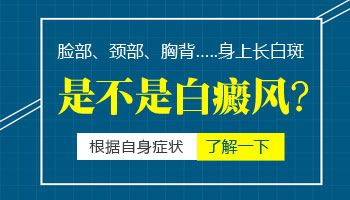 脸部、颈部、胸背.....身上长白斑

是不是白癜风?

根据自身症状 了解一下